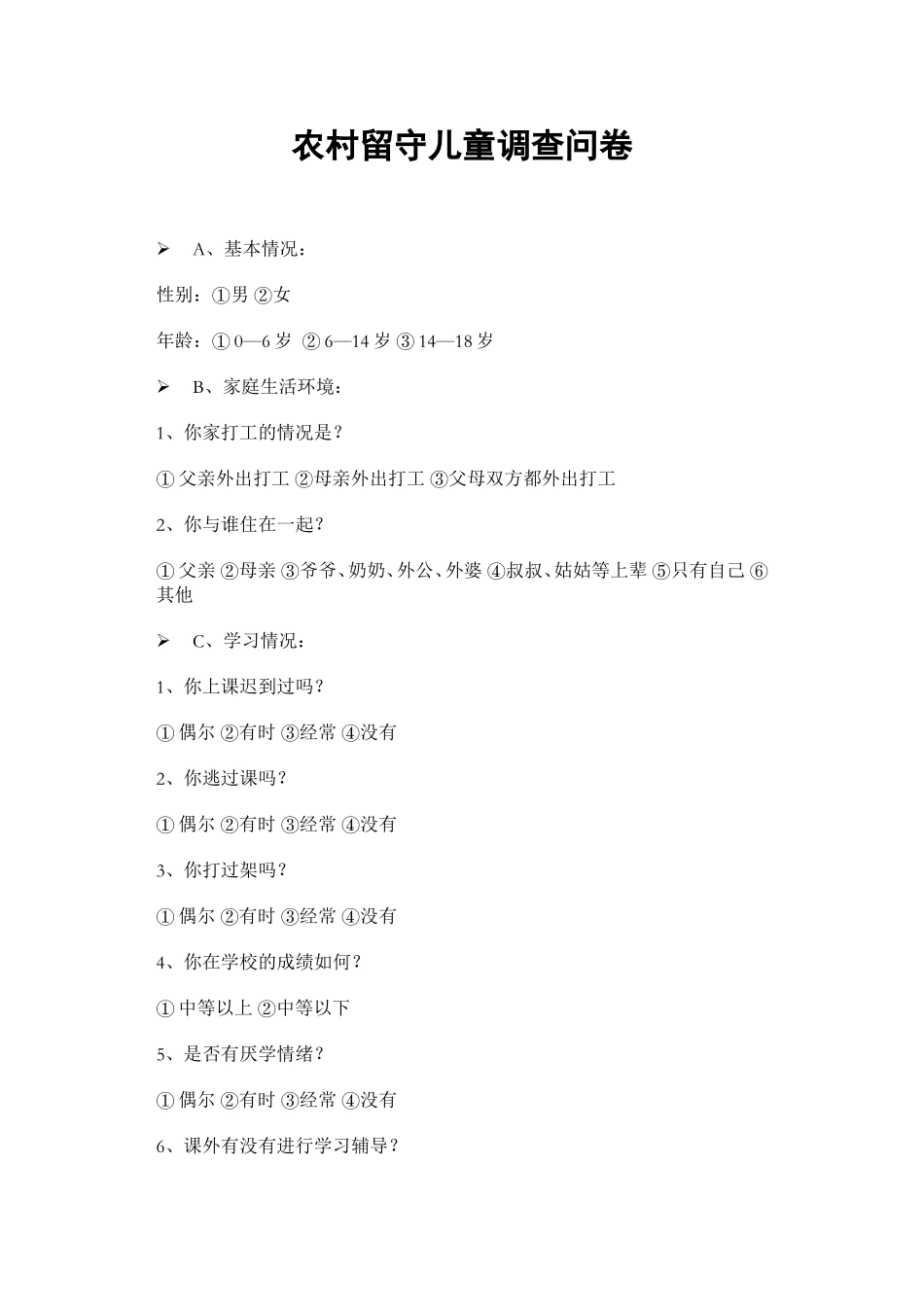 农村留守儿童调查问卷

➢ A、基本情况：

性别：①男 ②女

年龄：① 0—6 岁 ② 6—14 岁 ③ 14—18 岁

➢ B、家庭生活环境：

1、你家打工的情况是？

① 父亲外出打工 ②母亲外出打工 ③父母双方都外出打工

2、你与谁住在一起？

① 父亲 ②母亲 ③爷爷、奶奶、外公、外婆 ④叔叔、姑姑等上辈 ⑤只有自己 ⑥其他

➢ C、学习情况：

1、你上课迟到过吗？

① 偶尔 ②有时 ③经常 ④没有

2、你逃过课吗？

① 偶尔 ②有时 ③经常 ④没有

3、你打过架吗？

① 偶尔 ②有时 ③经常 ④没有

4、你在学校的成绩如何？

① 中等以上 ②中等以下

5、是否有厌学情绪？

① 偶尔 ②有时 ③经常 ④没有

6、课外有没有进行学习辅导？